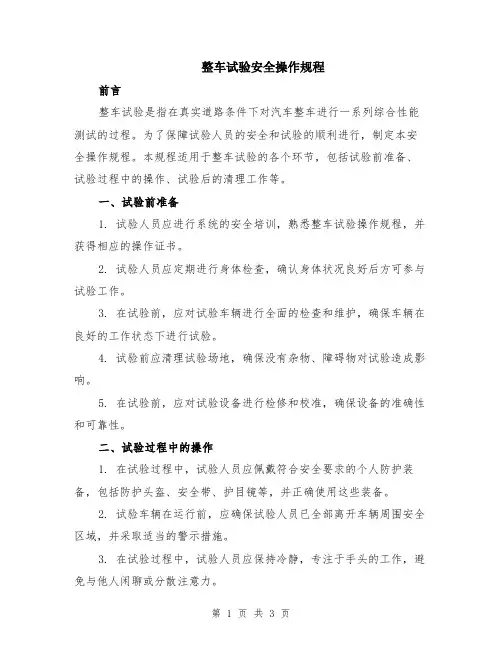 整车试验安全操作规程

前言

整车试验是指在真实道路条件下对汽车整车进行一系列综合性能测试的过程。为了保障试验人员的安全和试验的顺利进行，制定本安全操作规程。本规程适用于整车试验的各个环节，包括试验前准备、试验过程中的操作、试验后的清理工作等。

一、试验前准备

1. 试验人员应进行系统的安全培训，熟悉整车试验操作规程，并获得相应的操作证书。

2. 试验人员应定期进行身体检查，确认身体状况良好后方可参与试验工作。

3. 在试验前，应对试验车辆进行全面的检查和维护，确保车辆在良好的工作状态下进行试验。

4. 试验前应清理试验场地，确保没有杂物、障碍物对试验造成影响。

5. 在试验前，应对试验设备进行检修和校准，确保设备的准确性和可靠性。

二、试验过程中的操作

1. 在试验过程中，试验人员应佩戴符合安全要求的个人防护装备，包括防护头盔、安全带、护目镜等，并正确使用这些装备。

2. 试验车辆在运行前，应确保试验人员已全部离开车辆周围安全区域，并采取适当的警示措施。

3. 在试验过程中，试验人员应保持冷静，专注于手头的工作，避免与他人闲聊或分散注意力。

第 1 页 共 3 页